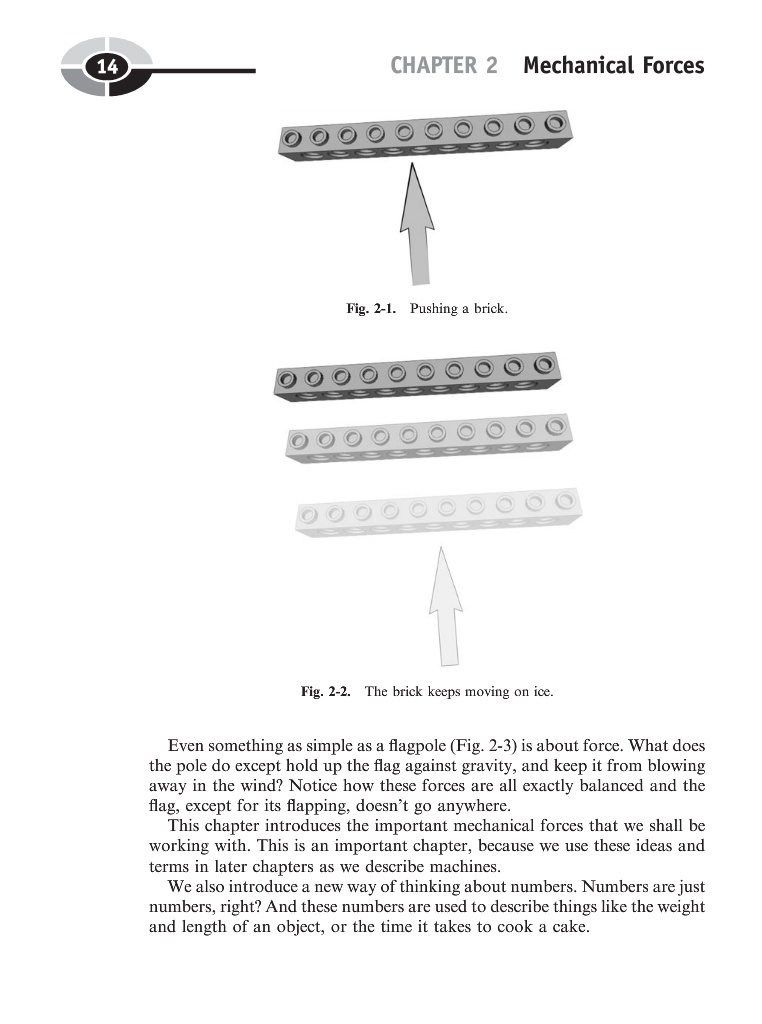 14

CHAPTER 2 Mechanical Forces

Fig. 2-1. Pushing a brick.

Fig. 2-2. The brick keeps moving on ice.

Even something as simple as a flagpole (Fig. 2-3) is about force. What does the pole do except hold up the flag against gravity, and keep it from blowing away in the wind? Notice how these forces are all exactly balanced and the flag, except for its flapping, doesn't go anywhere.

This chapter introduces the important mechanical forces that we shall be working with. This is an important chapter, because we use these ideas and terms in later chapters as we describe machines.

We also introduce a new way of thinking about numbers. Numbers are just numbers, right? And these numbers are used to describe things like the weight and length of an object, or the time it takes to cook a cake.